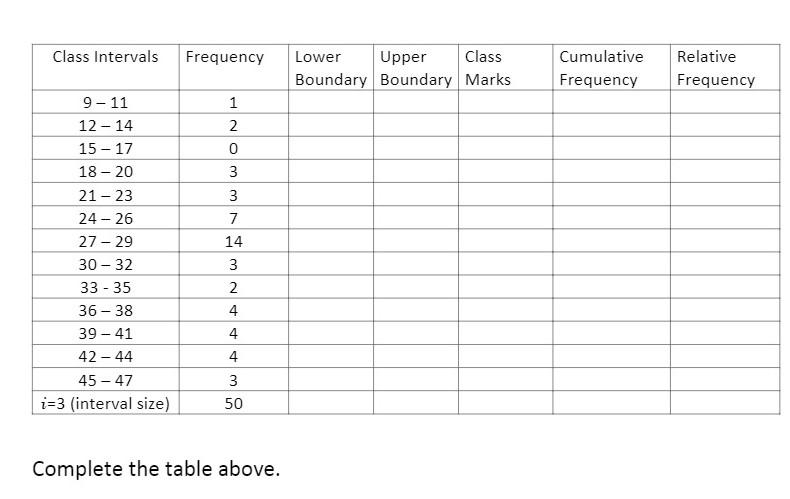 | Class Intervals | Frequency | Lower Boundary | Upper Boundary | Class Marks | Cumulative Frequency | Relative Frequency |
|---|---|---|---|---|---|---|
| 9 – 11 | 1 | | | | | |
| 12 – 14 | 2 | | | | | |
| 15 – 17 | 0 | | | | | |
| 18 – 20 | 3 | | | | | |
| 21 – 23 | 3 | | | | | |
| 24 – 26 | 7 | | | | | |
| 27 – 29 | 14 | | | | | |
| 30 – 32 | 3 | | | | | |
| 33 - 35 | 2 | | | | | |
| 36 – 38 | 4 | | | | | |
| 39 – 41 | 4 | | | | | |
| 42 – 44 | 4 | | | | | |
| 45 – 47 | 3 | | | | | |
| $i$=3 (interval size) | 50 | | | | | |

Complete the table above.